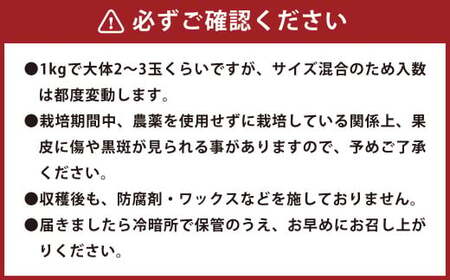 必ずご確認ください

●1kgで大体2～3玉くらいですが、サイズ混合のため入数は都度変動します。

●栽培期間中、農薬を使用せずに栽培している関係上、果皮に傷や黒斑が見られる事がありますので、予めご了承ください。

●収穫後も、防腐剤・ワックスなどを施しておりません。

●届きましたら冷暗所で保管のうえ、お早めにお召し上がりください。